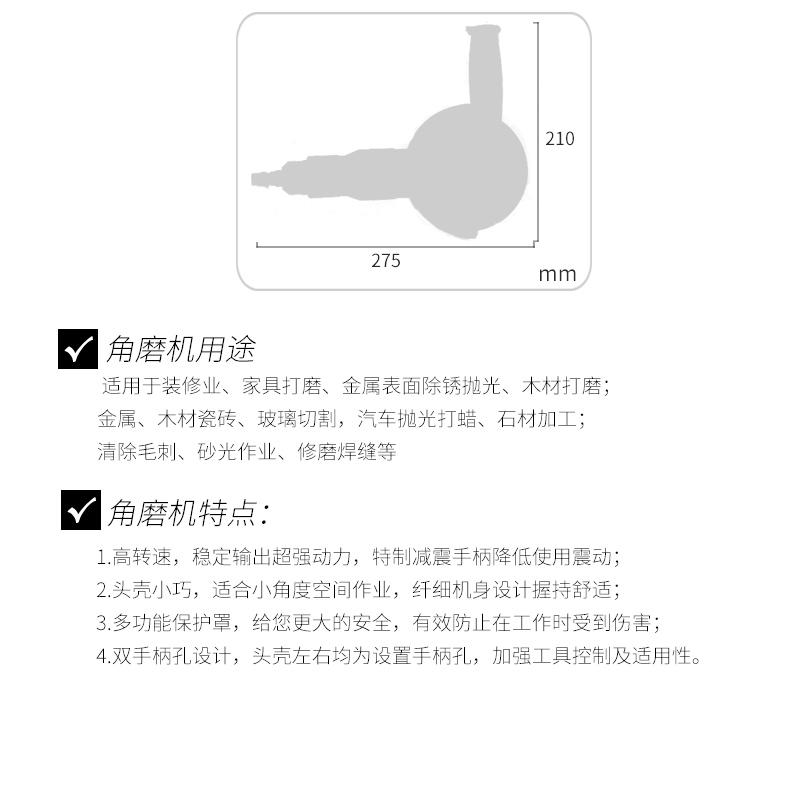 210

275

mm

角磨机用途

适用于装修业、家具打磨、金属表面除锈抛光、木材打磨;
金属、木材瓷砖、玻璃切割，汽车抛光打蜡、石材加工;
清除毛刺、砂光作业、修磨焊缝等

角磨机特点:

1.高转速，稳定输出超强动力，特制减震手柄降低使用震动;
2.头壳小巧，适合小角度空间作业，纤细机身设计握持舒适;
3.多功能保护罩，给您更大的安全，有效防止在工作时受到伤害;
4.双手柄孔设计，头壳左右均为设置手柄孔，加强工具控制及适用性。